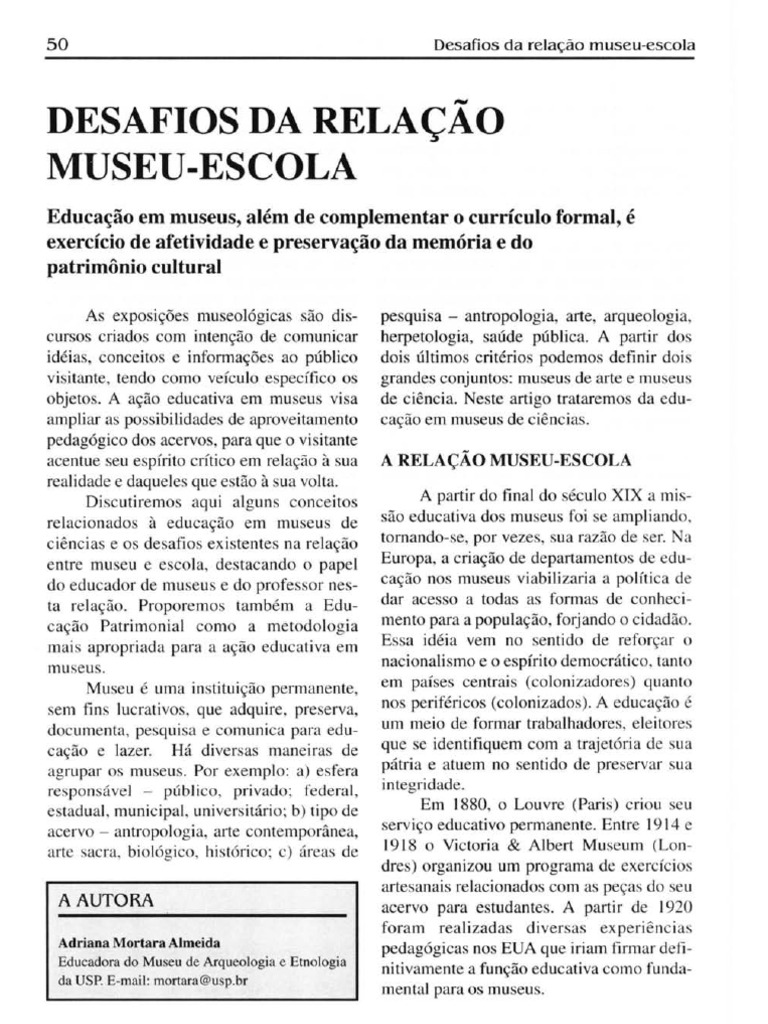 50

Desafios da relação museu-escola

DESAFIOS DA RELAÇÃO MUSEU-ESCOLA

Educação em museus, além de complementar o currículo formal, é exercício de afetividade e preservação da memória e do patrimônio cultural

As exposições museológicas são discursos criados com intenção de comunicar idéias, conceitos e informações ao público visitante, tendo como veículo específico os objetos. A ação educativa em museus visa ampliar as possibilidades de aproveitamento pedagógico dos acervos, para que o visitante acentue seu espírito crítico em relação à sua realidade e daqueles que estão à sua volta.

Discutiremos aqui alguns conceitos relacionados à educação em museus de ciências e os desafios existentes na relação entre museu e escola, destacando o papel do educador de museus e do professor nesta relação. Proporemos também a Educação Patrimonial como a metodologia mais apropriada para a ação educativa em museus.

Museu é uma instituição permanente, sem fins lucrativos, que adquire, preserva, documenta, pesquisa e comunica para educação e lazer. Há diversas maneiras de agrupar os museus. Por exemplo: a) esfera responsável – público, privado; federal, estadual, municipal, universitário; b) tipo de acervo – antropologia, arte contemporânea, arte sacra, biológico, histórico; c) áreas de

A AUTORA

Adriana Mortara Almeida
Educadora do Museu de Arqueologia e Etnologia da USP. E-mail: mortara@usp.br

pesquisa – antropologia, arte, arqueologia, herpetologia, saúde pública. A partir dos dois últimos critérios podemos definir dois grandes conjuntos: museus de arte e museus de ciência. Neste artigo trataremos da educação em museus de ciências.

A RELAÇÃO MUSEU-ESCOLA

A partir do final do século XIX a missão educativa dos museus foi se ampliando, tornando-se, por vezes, sua razão de ser. Na Europa, a criação de departamentos de educação nos museus viabilizaria a política de dar acesso a todas as formas de conhecimento para a população, forjando o cidadão. Essa idéia vem no sentido de reforçar o nacionalismo e o espírito democrático, tanto em países centrais (colonizadores) quanto nos periféricos (colonizados). A educação é um meio de formar trabalhadores, eleitores que se identifiquem com a trajetória de sua pátria e atuem no sentido de preservar sua integridade.

Em 1880, o Louvre (Paris) criou seu serviço educativo permanente. Entre 1914 e 1918 o Victoria & Albert Museum (Londres) organizou um programa de exercícios artesanais relacionados com as peças do seu acervo para estudantes. A partir de 1920 foram realizadas diversas experiências pedagógicas nos EUA que iriam firmar definitivamente a função educativa como fundamental para os museus.